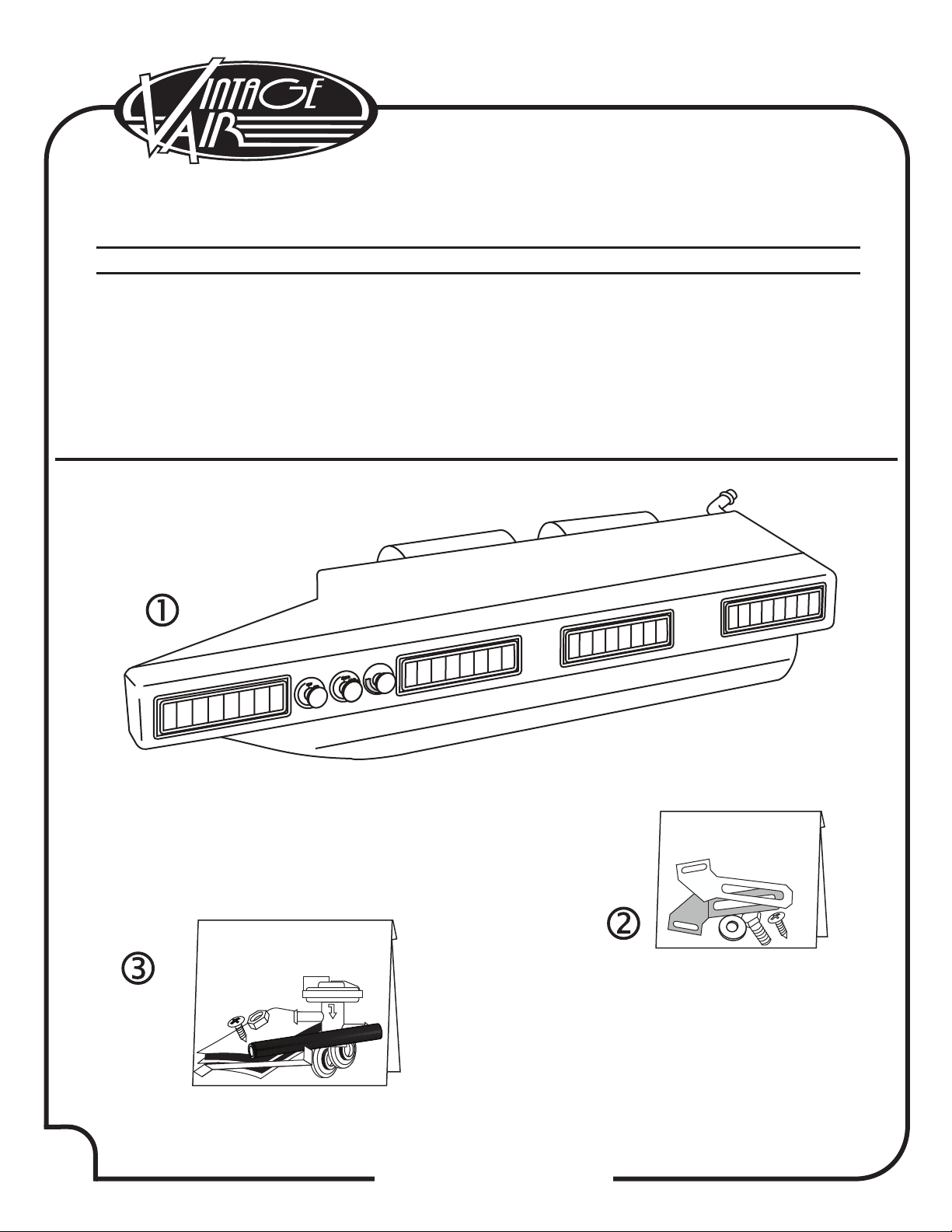 VINTAGE AIR

①

②

③